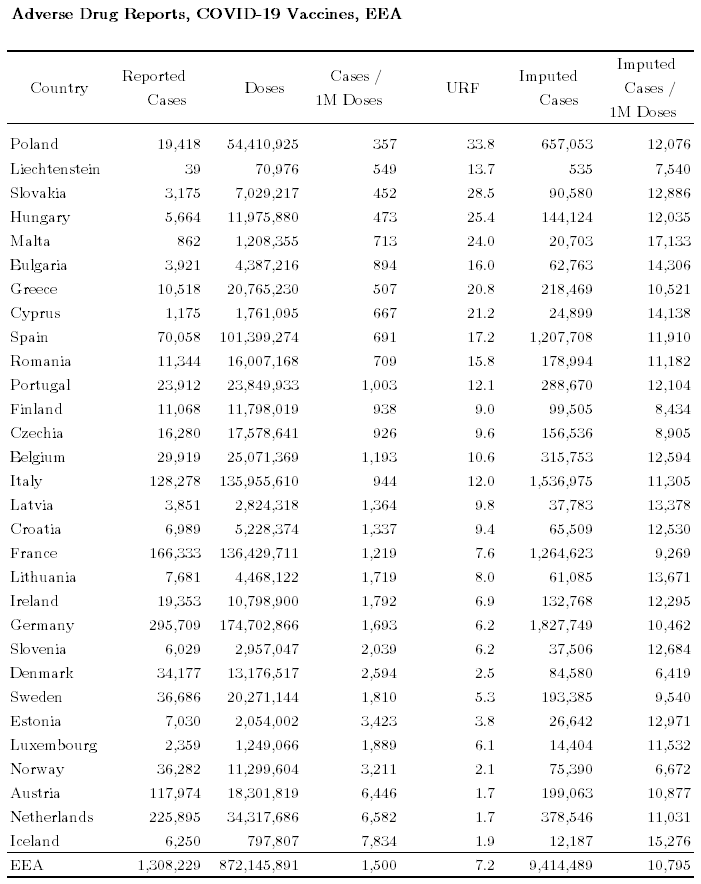 Adverse Drug Reports, COVID-19 Vaccines, EEA

| Country | Reported Cases | Doses | Cases / 1M Doses | URF | Imputed Cases | Imputed Cases / 1M Doses |
|---|---|---|---|---|---|---|
| Poland | 19,418 | 54,410,925 | 357 | 33.8 | 657,053 | 12,076 |
| Liechtenstein | 39 | 70,976 | 549 | 13.7 | 535 | 7,540 |
| Slovakia | 3,175 | 7,029,217 | 452 | 28.5 | 90,580 | 12,886 |
| Hungary | 5,664 | 11,975,880 | 473 | 25.4 | 144,124 | 12,035 |
| Malta | 862 | 1,208,355 | 713 | 24.0 | 20,703 | 17,133 |
| Bulgaria | 3,921 | 4,387,216 | 894 | 16.0 | 62,763 | 14,306 |
| Greece | 10,518 | 20,765,230 | 507 | 20.8 | 218,469 | 10,521 |
| Cyprus | 1,175 | 1,761,095 | 667 | 21.2 | 24,899 | 14,138 |
| Spain | 70,058 | 101,399,274 | 691 | 17.2 | 1,207,708 | 11,910 |
| Romania | 11,344 | 16,007,168 | 709 | 15.8 | 178,994 | 11,182 |
| Portugal | 23,912 | 23,849,933 | 1,003 | 12.1 | 288,670 | 12,104 |
| Finland | 11,068 | 11,798,019 | 938 | 9.0 | 99,505 | 8,434 |
| Czechia | 16,280 | 17,578,641 | 926 | 9.6 | 156,536 | 8,905 |
| Belgium | 29,919 | 25,071,369 | 1,193 | 10.6 | 315,753 | 12,594 |
| Italy | 128,278 | 135,955,610 | 944 | 12.0 | 1,536,975 | 11,305 |
| Latvia | 3,851 | 2,824,318 | 1,364 | 9.8 | 37,783 | 13,378 |
| Croatia | 6,989 | 5,228,374 | 1,337 | 9.4 | 65,509 | 12,530 |
| France | 166,333 | 136,429,711 | 1,219 | 7.6 | 1,264,623 | 9,269 |
| Lithuania | 7,681 | 4,468,122 | 1,719 | 8.0 | 61,085 | 13,671 |
| Ireland | 19,353 | 10,798,900 | 1,792 | 6.9 | 132,768 | 12,295 |
| Germany | 295,709 | 174,702,866 | 1,693 | 6.2 | 1,827,749 | 10,462 |
| Slovenia | 6,029 | 2,957,047 | 2,039 | 6.2 | 37,506 | 12,684 |
| Denmark | 34,177 | 13,176,517 | 2,594 | 2.5 | 84,580 | 6,419 |
| Sweden | 36,686 | 20,271,144 | 1,810 | 5.3 | 193,385 | 9,540 |
| Estonia | 7,030 | 2,054,002 | 3,423 | 3.8 | 26,642 | 12,971 |
| Luxembourg | 2,359 | 1,249,066 | 1,889 | 6.1 | 14,404 | 11,532 |
| Norway | 36,282 | 11,299,604 | 3,211 | 2.1 | 75,390 | 6,672 |
| Austria | 117,974 | 18,301,819 | 6,446 | 1.7 | 199,063 | 10,877 |
| Netherlands | 225,895 | 34,317,686 | 6,582 | 1.7 | 378,546 | 11,031 |
| Iceland | 6,250 | 797,807 | 7,834 | 1.9 | 12,187 | 15,276 |
| EEA | 1,308,229 | 872,145,891 | 1,500 | 7.2 | 9,414,489 | 10,795 |